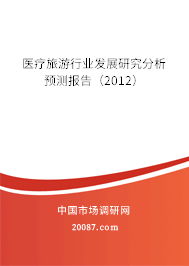 医疗旅游行业发展研究分析预测报告（2012）

中国市场调研网

20087.com